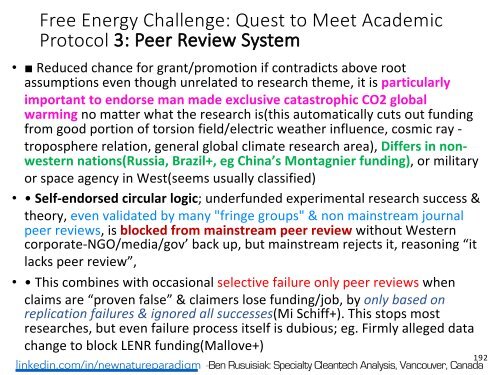 Free Energy Challenge: Quest to Meet Academic Protocol 3: Peer Review System

• ■ Reduced chance for grant/promotion if contradicts above root assumptions even though unrelated to research theme, it is particularly important to endorse man made exclusive catastrophic CO2 global warming no matter what the research is(this automatically cuts out funding from good portion of torsion field/electric weather influence, cosmic ray - troposphere relation, general global climate research area), Differs in non-western nations(Russia, Brazil+, eg China's Montagnier funding), or military or space agency in West(seems usually classified)

• • Self-endorsed circular logic; underfunded experimental research success & theory, even validated by many "fringe groups" & non mainstream journal peer reviews, is blocked from mainstream peer review without Western corporate-NGO/media/gov' back up, but mainstream rejects it, reasoning "it lacks peer review",

• • This combines with occasional selective failure only peer reviews when claims are "proven false" & claimers lose funding/job, by only based on replication failures & ignored all successes(Mi Schiff+). This stops most researches, but even failure process itself is dubious; eg. Firmly alleged data change to block LENR funding(Mallove+)

192

linkedin.com/in/newnatureparadigm Ben Rusuisiak: Specialty Cleantech Analysis, Vancouver, Canada